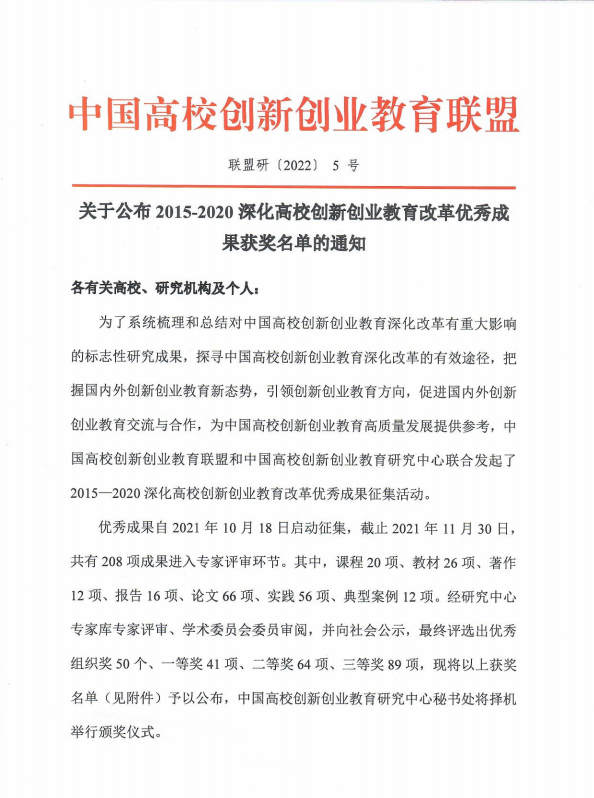 中国高校创新创业教育联盟

联盟研〔2022〕 5 号

关于公布 2015-2020 深化高校创新创业教育改革优秀成果获奖名单的通知

各有关高校、研究机构及个人：

为了系统梳理和总结对中国高校创新创业教育深化改革有重大影响的标志性研究成果，探寻中国高校创新创业教育深化改革的有效途径，把握国内外创新创业教育新态势，引领创新创业教育方向，促进国内外创新创业教育交流与合作，为中国高校创新创业教育高质量发展提供参考，中国高校创新创业教育联盟和中国高校创新创业教育研究中心联合发起了 2015—2020 深化高校创新创业教育改革优秀成果征集活动。

优秀成果自 2021 年 10 月 18 日启动征集，截止 2021 年 11 月 30 日，共有 208 项成果进入专家评审环节。其中，课程 20 项、教材 26 项、著作 12 项、报告 16 项、论文 66 项、实践 56 项、典型案例 12 项。经研究中心专家库专家评审、学术委员会委员审阅，并向社会公示，最终评选出优秀组织奖 50 个、一等奖 41 项、二等奖 64 项、三等奖 89 项，现将以上获奖名单（见附件）予以公布，中国高校创新创业教育研究中心秘书处将择机举行颁奖仪式。